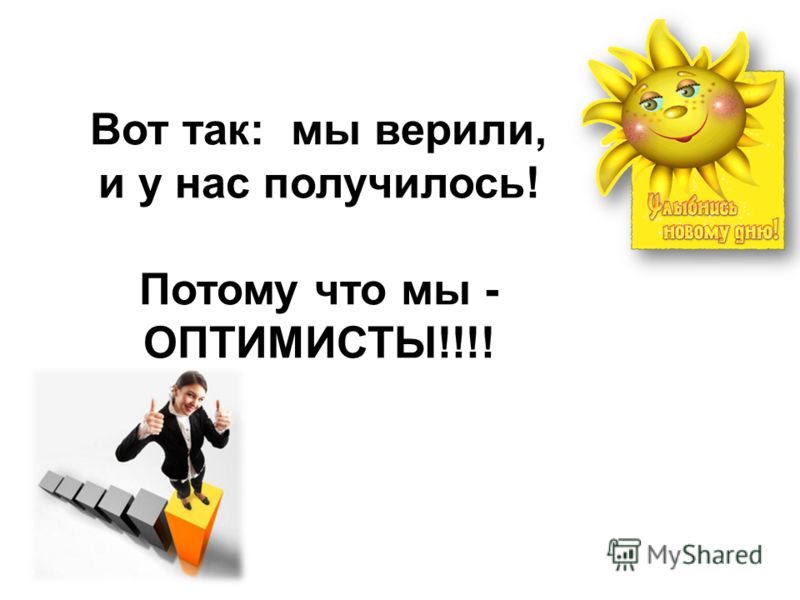 Вот так: мы верили, и у нас получилось!

Потому что мы - ОПТИМИСТЫ!!!!

Улыбнись новому дню!

MyShared